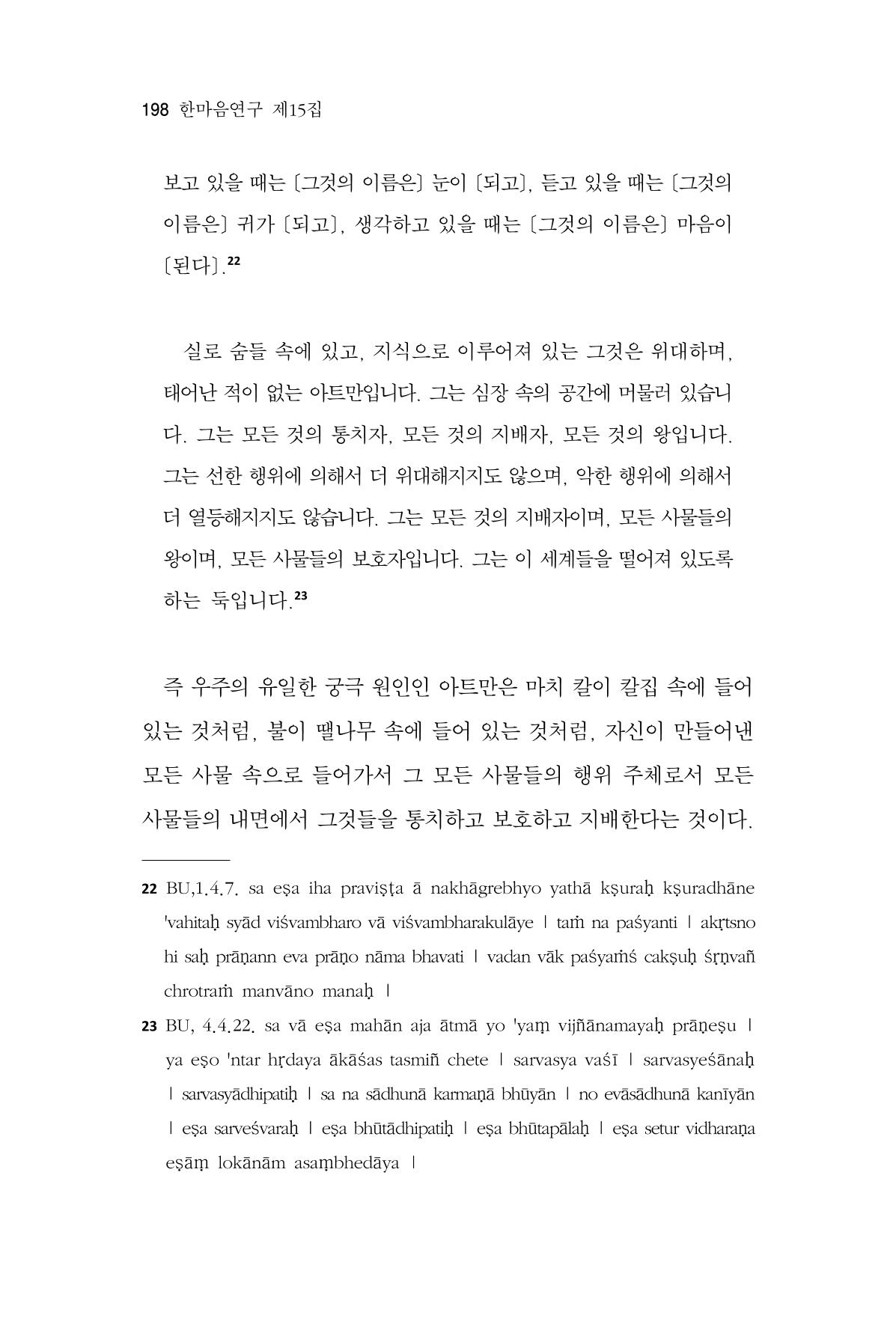 198 한마음연구 제15집

보고 있을 때는 〔그것의 이름은〕 눈이 〔되고〕, 듣고 있을 때는 〔그것의 이름은〕 귀가 〔되고〕, 생각하고 있을 때는 〔그것의 이름은〕 마음이 〔된다〕.$^{22}$

실로 숨들 속에 있고, 지식으로 이루어져 있는 그것은 위대하며, 태어난 적이 없는 아트만입니다. 그는 심장 속의 공간에 머물러 있습니다. 그는 모든 것의 통치자, 모든 것의 지배자, 모든 것의 왕입니다. 그는 선한 행위에 의해서 더 위대해지지도 않으며, 악한 행위에 의해서 더 열등해지지도 않습니다. 그는 모든 것의 지배자이며, 모든 사물들의 왕이며, 모든 사물들의 보호자입니다. 그는 이 세계들을 떨어져 있도록 하는 둑입니다.$^{23}$

즉 우주의 유일한 궁극 원인인 아트만은 마치 칼이 칼집 속에 들어 있는 것처럼, 불이 땔나무 속에 들어 있는 것처럼, 자신이 만들어낸 모든 사물 속으로 들어가서 그 모든 사물들의 행위 주체로서 모든 사물들의 내면에서 그것들을 통치하고 보호하고 지배한다는 것이다.

22 BU,1.4.7. sa eṣa iha praviṣṭa ā nakhāgrebhyo yathā kṣuraḥ kṣuradhāne 'vahitaḥ syād viśvambharo vā viśvambharakulāye | taṁ na paśyanti | akṛtsno hi saḥ prāṇann eva prāṇo nāma bhavati | vadan vāk paśyaṁś cakṣuḥ śṛṇvañ chrotraṁ manvāno manaḥ |

23 BU, 4.4.22. sa vā eṣa mahān aja ātmā yo 'yaṃ vijñānamayaḥ prāṇeṣu | ya eṣo 'ntar hṛdaya ākāśas tasmiñ chete | sarvasya vaśī | sarvasyeśānaḥ | sarvasyādhipatiḥ | sa na sādhunā karmaṇā bhūyān | no evāsādhunā kanīyān | eṣa sarveśvaraḥ | eṣa bhūtādhipatiḥ | eṣa bhūtapālaḥ | eṣa setur vidharaṇa eṣāṃ lokānām asaṃbhedāya |